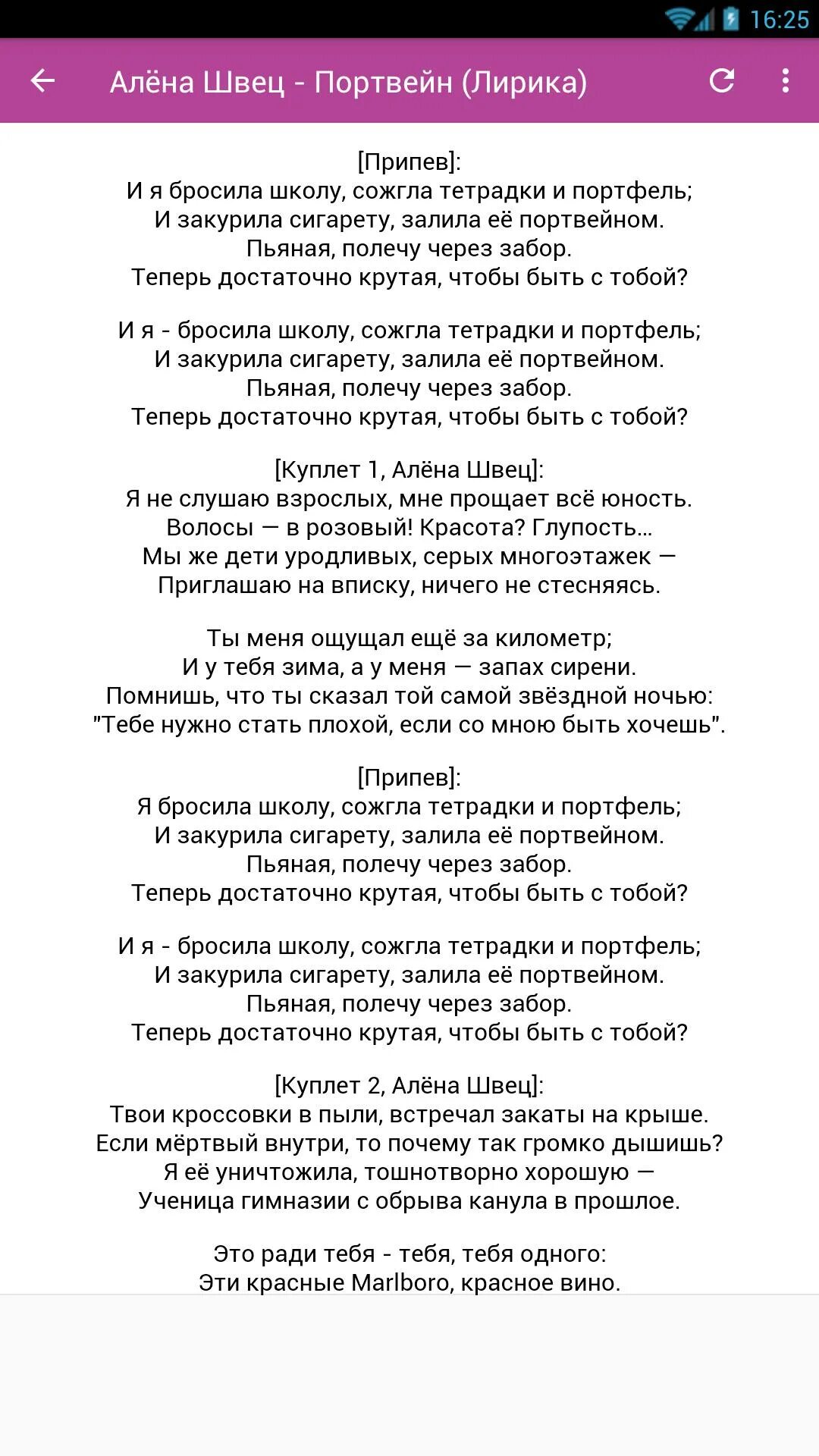 16:25

Алёна Швец - Портвейн (Лирика)

[Припев]:
И я бросила школу, сожгла тетрадки и портфель;
И закурила сигарету, залила её портвейном.
Пьяная, полечу через забор.
Теперь достаточно крутая, чтобы быть с тобой?

И я - бросила школу, сожгла тетрадки и портфель;
И закурила сигарету, залила её портвейном.
Пьяная, полечу через забор.
Теперь достаточно крутая, чтобы быть с тобой?

[Куплет 1, Алёна Швец]:
Я не слушаю взрослых, мне прощает всё юность.
Волосы — в розовый! Красота? Глупость...
Мы же дети уродливых, серых многоэтажек —
Приглашаю на вписку, ничего не стесняясь.

Ты меня ощущал ещё за километр;
И у тебя зима, а у меня — запах сирени.
Помнишь, что ты сказал той самой звёздной ночью:
"Тебе нужно стать плохой, если со мною быть хочешь".

[Припев]:
Я бросила школу, сожгла тетрадки и портфель;
И закурила сигарету, залила её портвейном.
Пьяная, полечу через забор.
Теперь достаточно крутая, чтобы быть с тобой?

И я - бросила школу, сожгла тетрадки и портфель;
И закурила сигарету, залила её портвейном.
Пьяная, полечу через забор.
Теперь достаточно крутая, чтобы быть с тобой?

[Куплет 2, Алёна Швец]:
Твои кроссовки в пыли, встречал закаты на крыше.
Если мёртвый внутри, то почему так громко дышишь?
Я её уничтожила, тошнотворно хорошую —
Ученица гимназии с обрыва канула в прошлое.

Это ради тебя - тебя, тебя одного:
Эти красные Marlboro, красное вино.